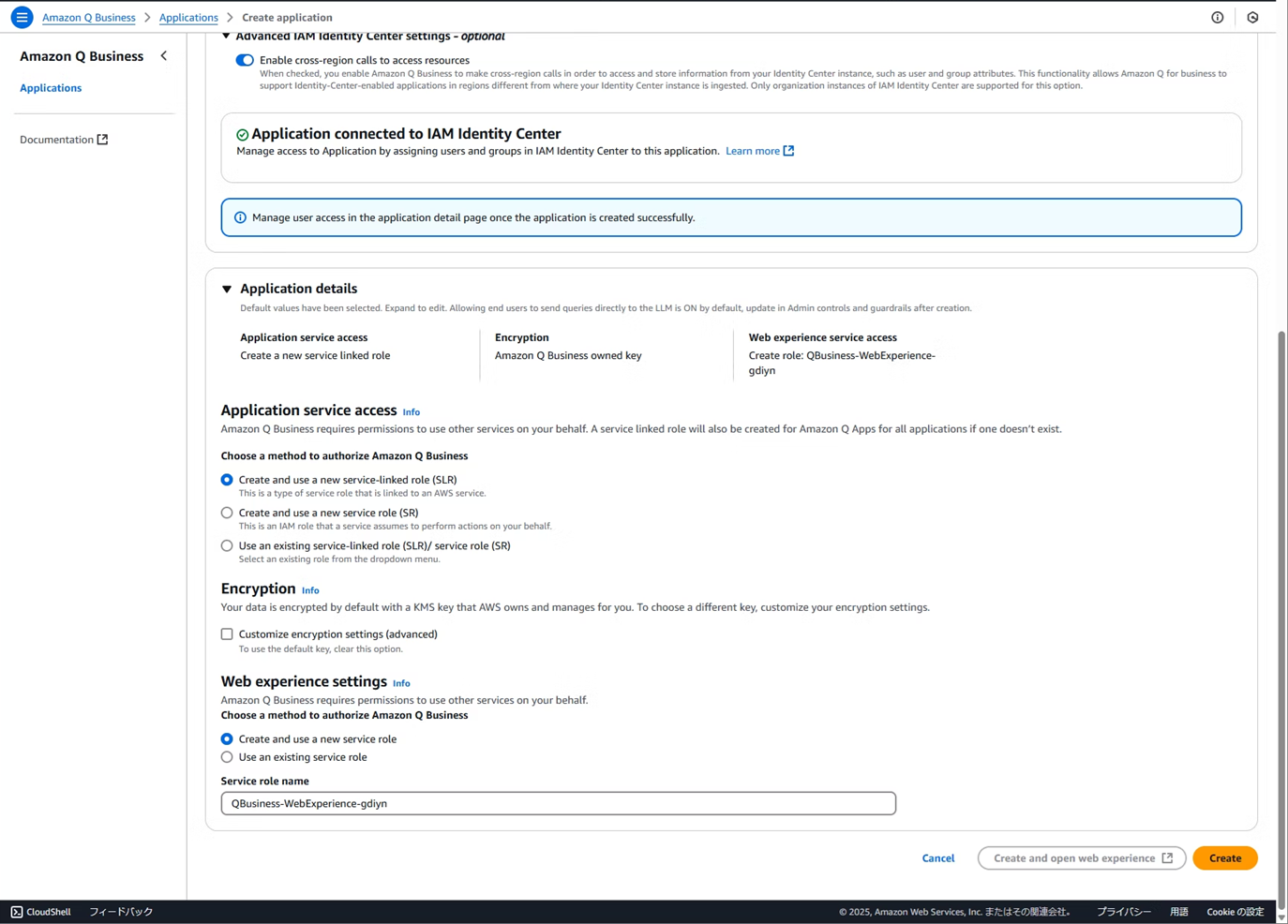 Amazon Q Business > Applications > Create application

Amazon Q Business

Applications

Documentation

Advanced IAM Identity Center settings - optional

Enable cross-region calls to access resources
When checked, you enable Amazon Q Business to make cross-region calls in order to access and store information from your Identity Center instance, such as user and group attributes. This functionality allows Amazon Q for business to support Identity-Center-enabled applications in regions different from where your Identity Center instance is ingested. Only organization instances of IAM Identity Center are supported for this option.

Application connected to IAM Identity Center
Manage access to Application by assigning users and groups in IAM Identity Center to this application. Learn more

Manage user access in the application detail page once the application is created successfully.

Application details
Default values have been selected. Expand to edit. Allowing end users to send queries directly to the LLM is ON by default, update in Admin controls and guardrails after creation.

Application service access
Create a new service linked role

Encryption
Amazon Q Business owned key

Web experience service access
Create role: QBusiness-WebExperience-gdiyn

Application service access Info
Amazon Q Business requires permissions to use other services on your behalf. A service linked role will also be created for Amazon Q Apps for all applications if one doesn't exist.

Choose a method to authorize Amazon Q Business

Create and use a new service-linked role (SLR)
This is a type of service role that is linked to an AWS service.

Create and use a new service role (SR)
This is an IAM role that a service assumes to perform actions on your behalf.

Use an existing service-linked role (SLR)/ service role (SR)
Select an existing role from the dropdown menu.

Encryption Info
Your data is encrypted by default with a KMS key that AWS owns and manages for you. To choose a different key, customize your encryption settings.

Customize encryption settings (advanced)
To use the default key, clear this option.

Web experience settings Info
Amazon Q Business requires permissions to use other services on your behalf.
Choose a method to authorize Amazon Q Business

Create and use a new service role
Use an existing service role

Service role name
QBusiness-WebExperience-gdiyn

Cancel
Create and open web experience
Create

CloudShell フィードバック
© 2025, Amazon Web Services, Inc. またはその関連会社。 プライバシー 用語 Cookie の設定